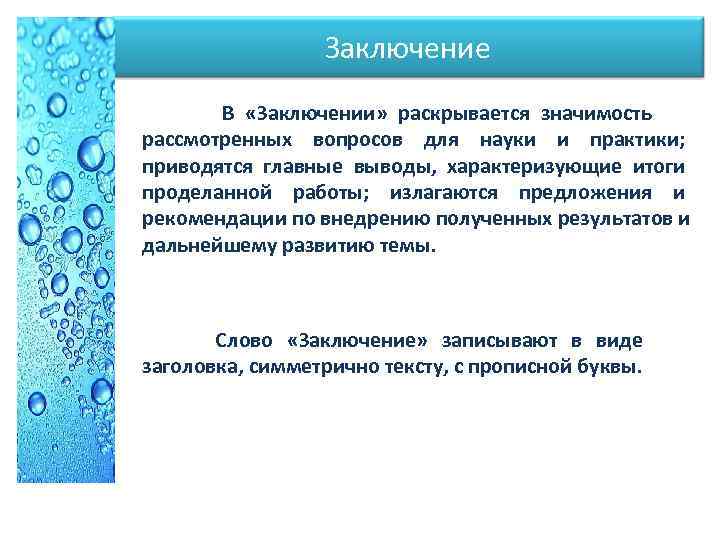 Заключение

В «Заключении» раскрывается значимость рассмотренных вопросов для науки и практики; приводятся главные выводы, характеризующие итоги проделанной работы; излагаются предложения и рекомендации по внедрению полученных результатов и дальнейшему развитию темы.

Слово «Заключение» записывают в виде заголовка, симметрично тексту, с прописной буквы.